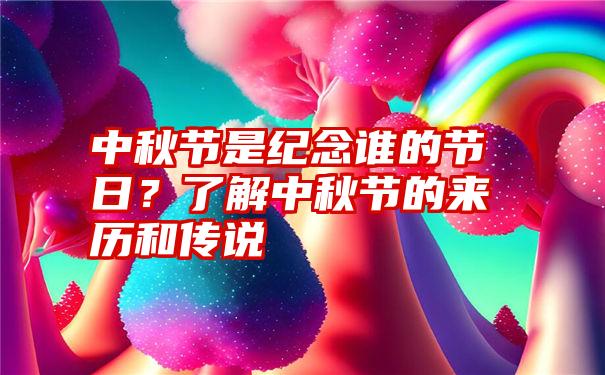 中秋节是纪念谁的节日？了解中秋节的来历和传说